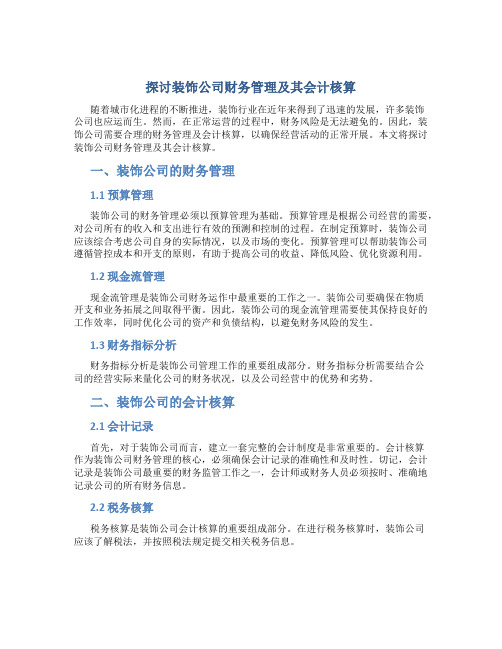 探讨装饰公司财务管理及其会计核算

随着城市化进程的不断推进，装饰行业在近年来得到了迅速的发展，许多装饰公司也应运而生。然而，在正常运营的过程中，财务风险是无法避免的。因此，装饰公司需要合理的财务管理及会计核算，以确保经营活动的正常开展。本文将探讨装饰公司财务管理及其会计核算。

一、装饰公司的财务管理

1.1 预算管理

装饰公司的财务管理必须以预算管理为基础。预算管理是根据公司经营的需要，对公司所有的收入和支出进行有效的预测和控制的过程。在制定预算时，装饰公司应该综合考虑公司自身的实际情况，以及市场的变化。预算管理可以帮助装饰公司遵循管控成本和开支的原则，有助于提高公司的收益、降低风险、优化资源利用。

1.2 现金流管理

现金流管理是装饰公司财务运作中最重要的工作之一。装饰公司要确保在物质开支和业务拓展之间取得平衡。因此，装饰公司的现金流管理需要使其保持良好的工作效率，同时优化公司的资产和负债结构，以避免财务风险的发生。

1.3 财务指标分析

财务指标分析是装饰公司管理工作的重要组成部分。财务指标分析需要结合公司的经营实际来量化公司的财务状况，以及公司经营中的优势和劣势。

二、装饰公司的会计核算

2.1 会计记录

首先，对于装饰公司而言，建立一套完整的会计制度是非常重要的。会计核算作为装饰公司财务管理的核心，必须确保会计记录的准确性和及时性。切记，会计记录是装饰公司最重要的财务监管工作之一，会计师或财务人员必须按时、准确地记录公司的所有财务信息。

2.2 税务核算

税务核算是装饰公司会计核算的重要组成部分。在进行税务核算时，装饰公司应该了解税法，并按照税法规定提交相关税务信息。